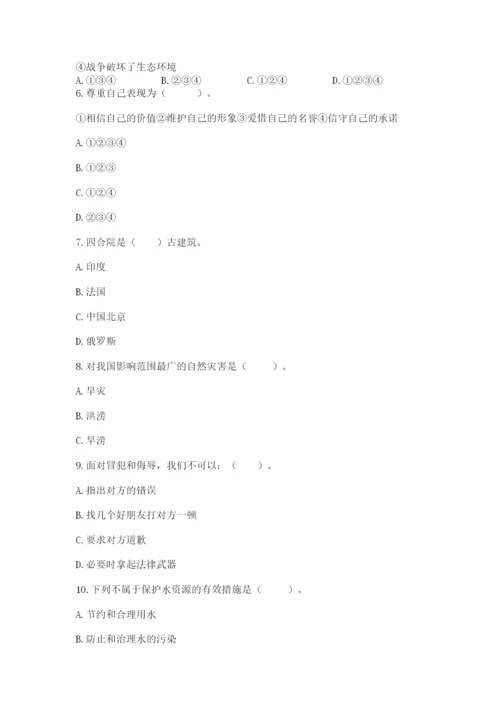 ④战争破坏了生态环境

A. ①③④　　B. ②③④　　C. ①②④　　D. ①②③④

6. 尊重自己表现为（　　）。

①相信自己的价值②维护自己的形象③爱惜自己的名誉④信守自己的承诺

A. ①②③④

B. ①②③

C. ①②④

D. ②③④

7. 四合院是（　）古建筑。

A. 印度

B. 法国

C. 中国北京

D. 俄罗斯

8. 对我国影响范围最广的自然灾害是（　　）。

A. 旱灾

B. 洪涝

C. 旱涝

9. 面对冒犯和侮辱，我们不可以：（　　）。

A. 指出对方的错误

B. 找几个好朋友打对方一顿

C. 要求对方道歉

D. 必要时拿起法律武器

10. 下列不属于保护水资源的有效措施是（　　）。

A. 节约和合理用水

B. 防止和治理水的污染